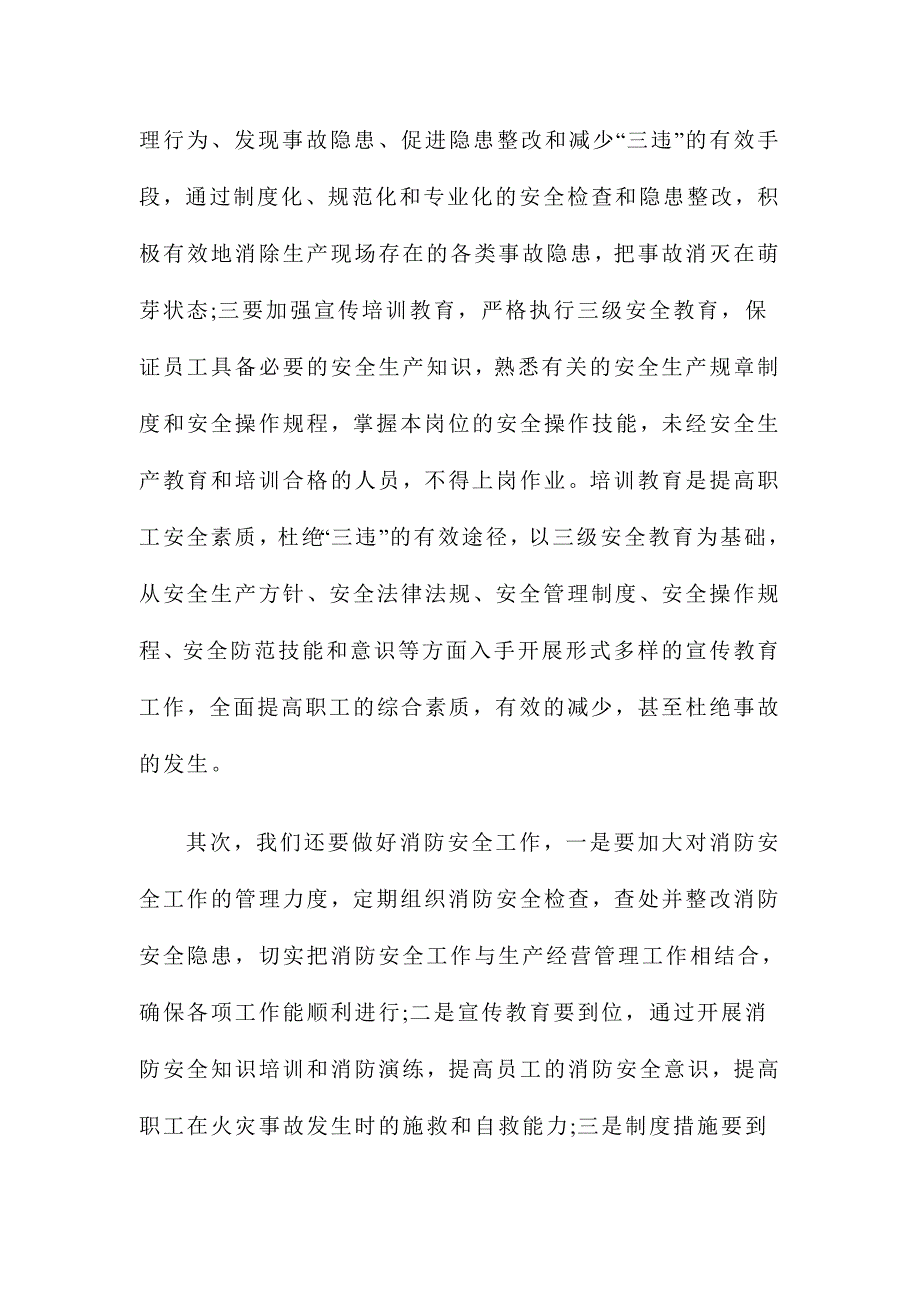 理行为、发现事故隐患、促进隐患整改和减少“三违”的有效手段，通过制度化、规范化和专业化的安全检查和隐患整改，积极有效地消除生产现场存在的各类事故隐患，把事故消灭在萌芽状态;三要加强宣传培训教育，严格执行三级安全教育，保证员工具备必要的安全生产知识，熟悉有关的安全生产规章制度和安全操作规程，掌握本岗位的安全操作技能，未经安全生产教育和培训合格的人员，不得上岗作业。培训教育是提高职工安全素质，杜绝“三违”的有效途径，以三级安全教育为基础，从安全生产方针、安全法律法规、安全管理制度、安全操作规程、安全防范技能和意识等方面入手开展形式多样的宣传教育工作，全面提高职工的综合素质，有效的减少，甚至杜绝事故的发生。

其次，我们还要做好消防安全工作，一是要加大对消防安全工作的管理力度，定期组织消防安全检查，查处并整改消防安全隐患，切实把消防安全工作与生产经营管理工作相结合，确保各项工作能顺利进行;二是宣传教育要到位，通过开展消防安全知识培训和消防演练，提高员工的消防安全意识，提高职工在火灾事故发生时的施救和自救能力;三是制度措施要到